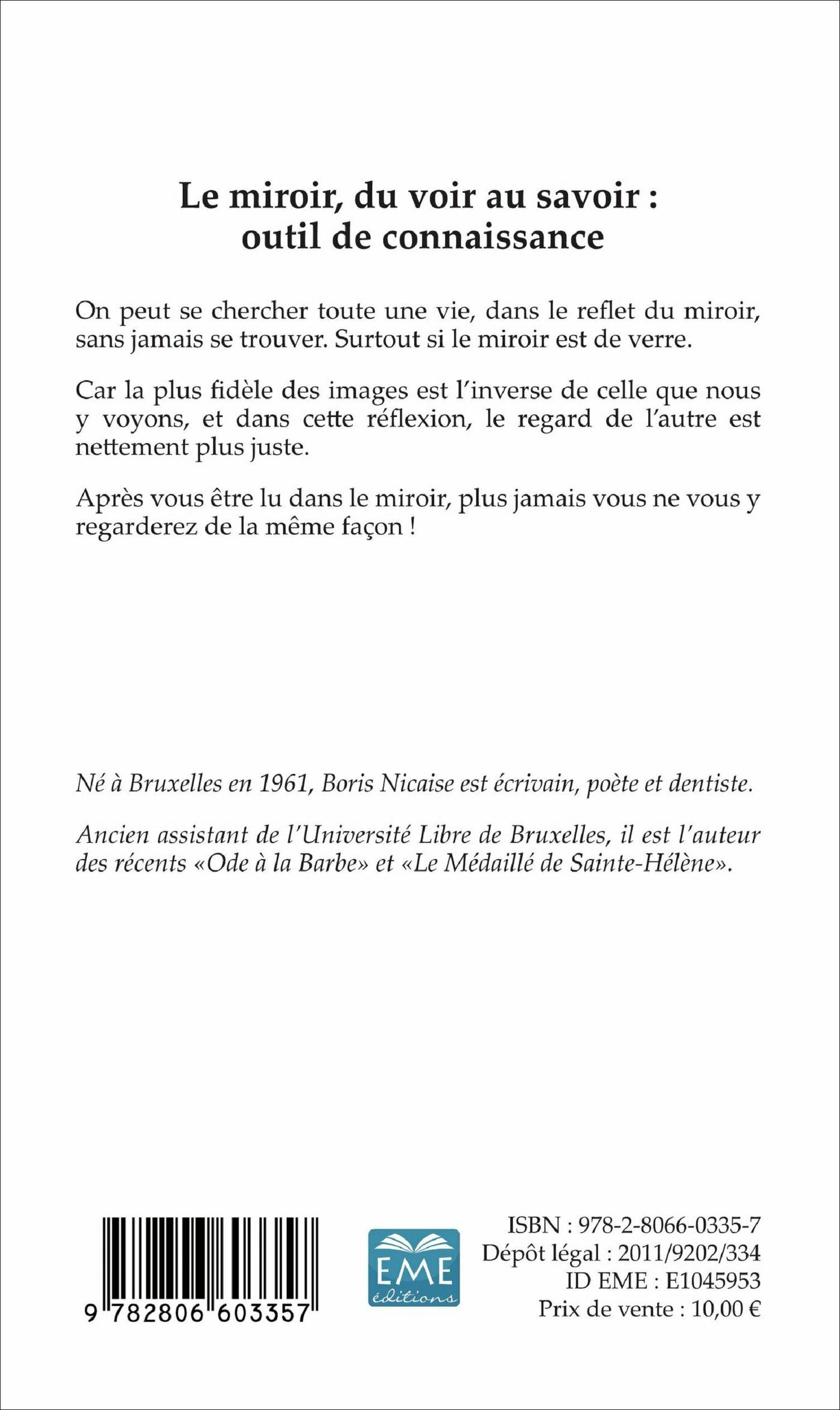 Le miroir, du voir au savoir : outil de connaissance

On peut se chercher toute une vie, dans le reflet du miroir, sans jamais se trouver. Surtout si le miroir est de verre.

Car la plus fidèle des images est l'inverse de celle que nous y voyons, et dans cette réflexion, le regard de l'autre est nettement plus juste.

Après vous être lu dans le miroir, plus jamais vous ne vous y regarderez de la même façon !

Né à Bruxelles en 1961, Boris Nicaise est écrivain, poète et dentiste.

Ancien assistant de l'Université Libre de Bruxelles, il est l'auteur des récents «Ode à la Barbe» et «Le Médaillé de Sainte-Hélène».

9 782806 603357

EME éditions

ISBN : 978-2-8066-0335-7
Dépôt légal : 2011/9202/334
ID EME : E1045953
Prix de vente : 10,00 €